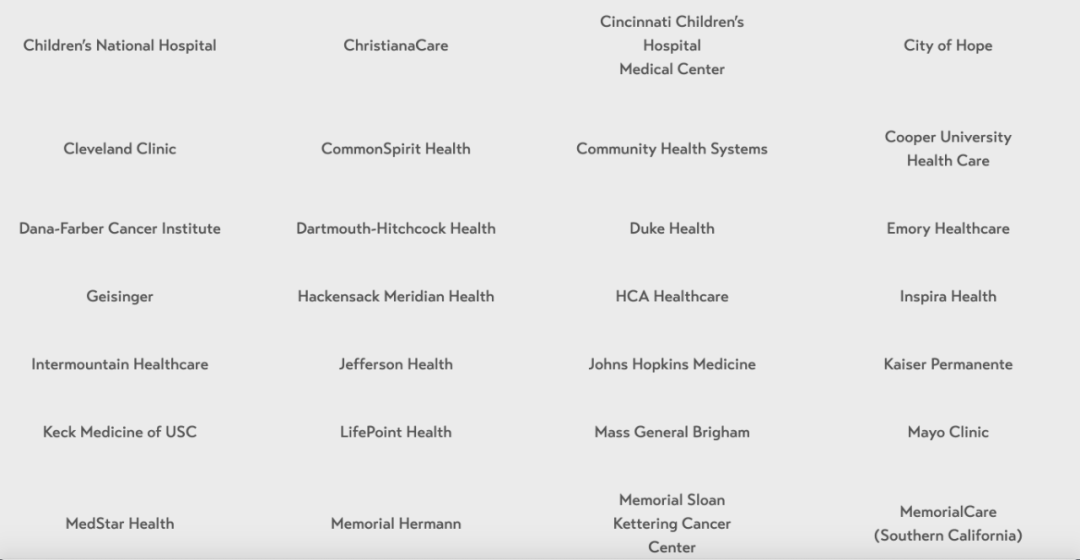 Children's National Hospital

ChristianaCare

Cincinnati Children's Hospital Medical Center

City of Hope

Cleveland Clinic

CommonSpirit Health

Community Health Systems

Cooper University Health Care

Dana-Farber Cancer Institute

Dartmouth-Hitchcock Health

Duke Health

Emory Healthcare

Geisinger

Hackensack Meridian Health

HCA Healthcare

Inspira Health

Intermountain Healthcare

Jefferson Health

Johns Hopkins Medicine

Kaiser Permanente

Keck Medicine of USC

LifePoint Health

Mass General Brigham

Mayo Clinic

MedStar Health

Memorial Hermann

Memorial Sloan Kettering Cancer Center

MemorialCare (Southern California)